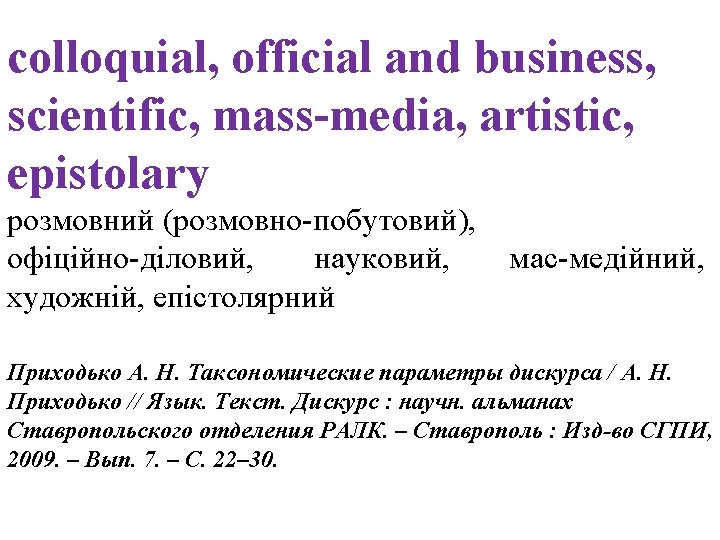 colloquial, official and business, scientific, mass-media, artistic, epistolary

розмовний (розмовно-побутовий), офіційно-діловий, науковий, мас-медійний, художній, епістолярний

Приходько А. Н. Таксономические параметры дискурса / А. Н. Приходько // Язык. Текст. Дискурс : научн. альманах Ставропольского отделения РАЛК. – Ставрополь : Изд-во СГПИ, 2009. – Вып. 7. – С. 22–30.